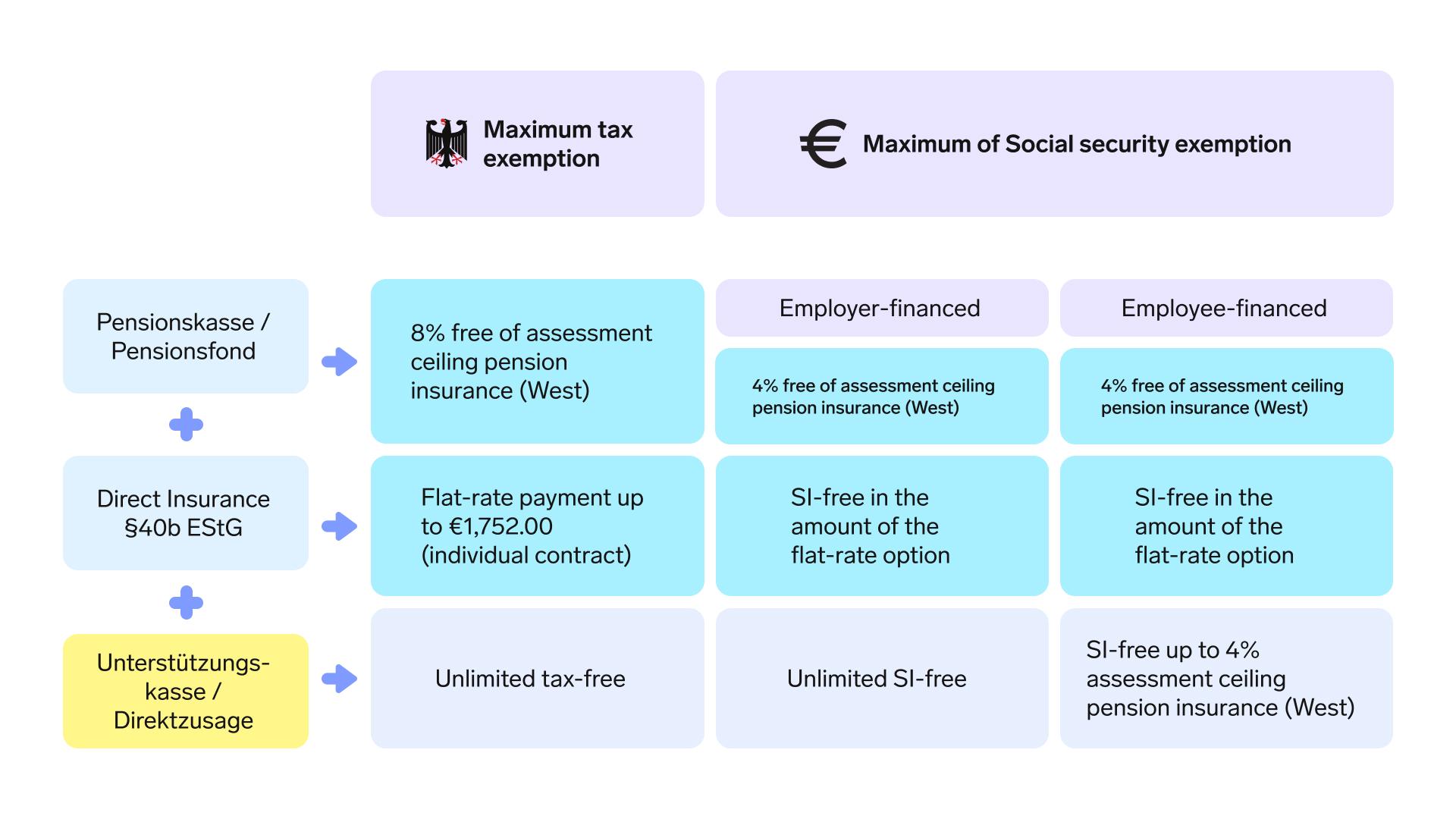 | | Maximum tax exemption | Maximum of Social security exemption | |
|---|---|---|---|
| | | Employer-financed | Employee-financed |
| Pensionskasse / Pensionsfond | 8% free of assessment ceiling pension insurance (West) | 4% free of assessment ceiling pension insurance (West) | 4% free of assessment ceiling pension insurance (West) |
| Direct Insurance §40b EStG | Flat-rate payment up to €1,752.00 (individual contract) | SI-free in the amount of the flat-rate option | SI-free in the amount of the flat-rate option |
| Unterstützungskasse / Direktzusage | Unlimited tax-free | Unlimited SI-free | SI-free up to 4% assessment ceiling pension insurance (West) |